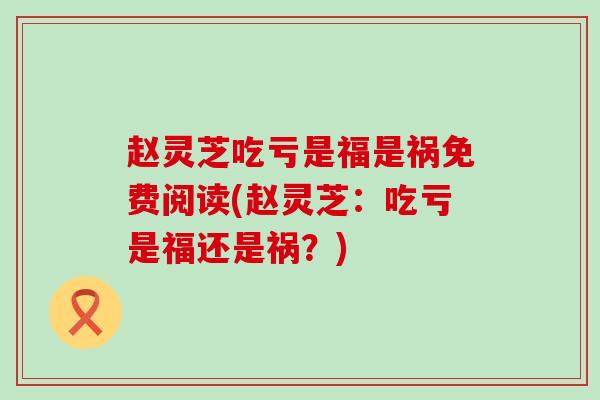 赵灵芝吃亏是福是祸免费阅读(赵灵芝：吃亏是福还是祸？)